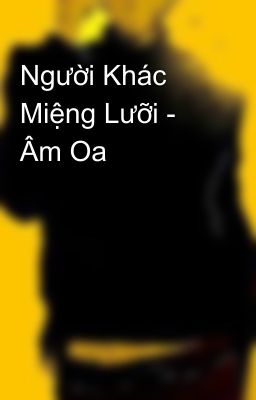 Người Khác Miệng Lưỡi - Âm Oa